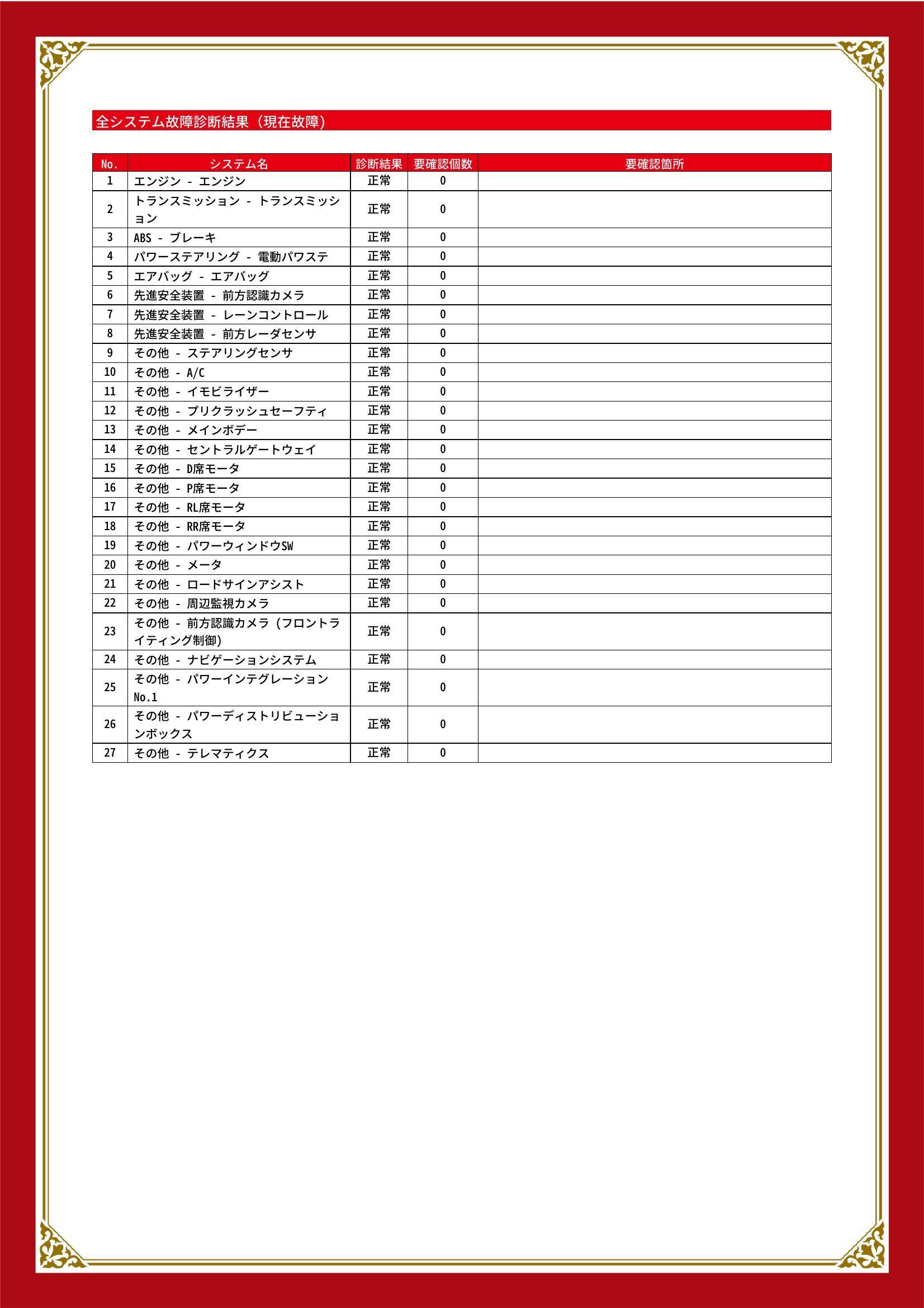 全システム故障診断結果（現在故障）

| No. | システム名 | 診断結果 | 要確認個数 | 要確認箇所 |
|---|---|---|---|---|
| 1 | エンジン - エンジン | 正常 | 0 | |
| 2 | トランスミッション - トランスミッション | 正常 | 0 | |
| 3 | ABS - ブレーキ | 正常 | 0 | |
| 4 | パワーステアリング - 電動パワステ | 正常 | 0 | |
| 5 | エアバッグ - エアバッグ | 正常 | 0 | |
| 6 | 先進安全装置 - 前方認識カメラ | 正常 | 0 | |
| 7 | 先進安全装置 - レーンコントロール | 正常 | 0 | |
| 8 | 先進安全装置 - 前方レーダセンサ | 正常 | 0 | |
| 9 | その他 - ステアリングセンサ | 正常 | 0 | |
| 10 | その他 - A/C | 正常 | 0 | |
| 11 | その他 - イモビライザー | 正常 | 0 | |
| 12 | その他 - プリクラッシュセーフティ | 正常 | 0 | |
| 13 | その他 - メインボデー | 正常 | 0 | |
| 14 | その他 - セントラルゲートウェイ | 正常 | 0 | |
| 15 | その他 - D席モータ | 正常 | 0 | |
| 16 | その他 - P席モータ | 正常 | 0 | |
| 17 | その他 - RL席モータ | 正常 | 0 | |
| 18 | その他 - RR席モータ | 正常 | 0 | |
| 19 | その他 - パワーウィンドウSW | 正常 | 0 | |
| 20 | その他 - メータ | 正常 | 0 | |
| 21 | その他 - ロードサインアシスト | 正常 | 0 | |
| 22 | その他 - 周辺監視カメラ | 正常 | 0 | |
| 23 | その他 - 前方認識カメラ（フロントライティング制御） | 正常 | 0 | |
| 24 | その他 - ナビゲーションシステム | 正常 | 0 | |
| 25 | その他 - パワーインテグレーション No.1 | 正常 | 0 | |
| 26 | その他 - パワーディストリビューションボックス | 正常 | 0 | |
| 27 | その他 - テレマティクス | 正常 | 0 | |